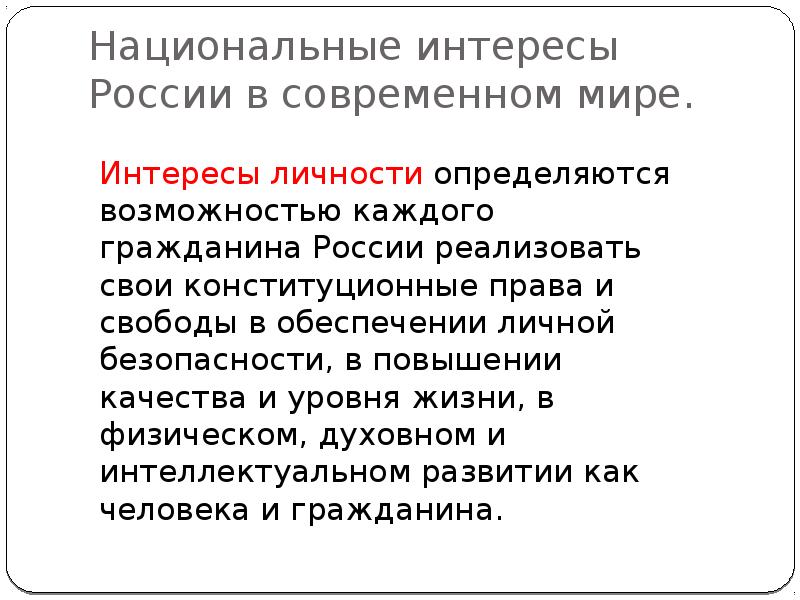 Национальные интересы России в современном мире.

Интересы личности определяются возможностью каждого гражданина России реализовать свои конституционные права и свободы в обеспечении личной безопасности, в повышении качества и уровня жизни, в физическом, духовном и интеллектуальном развитии как человека и гражданина.